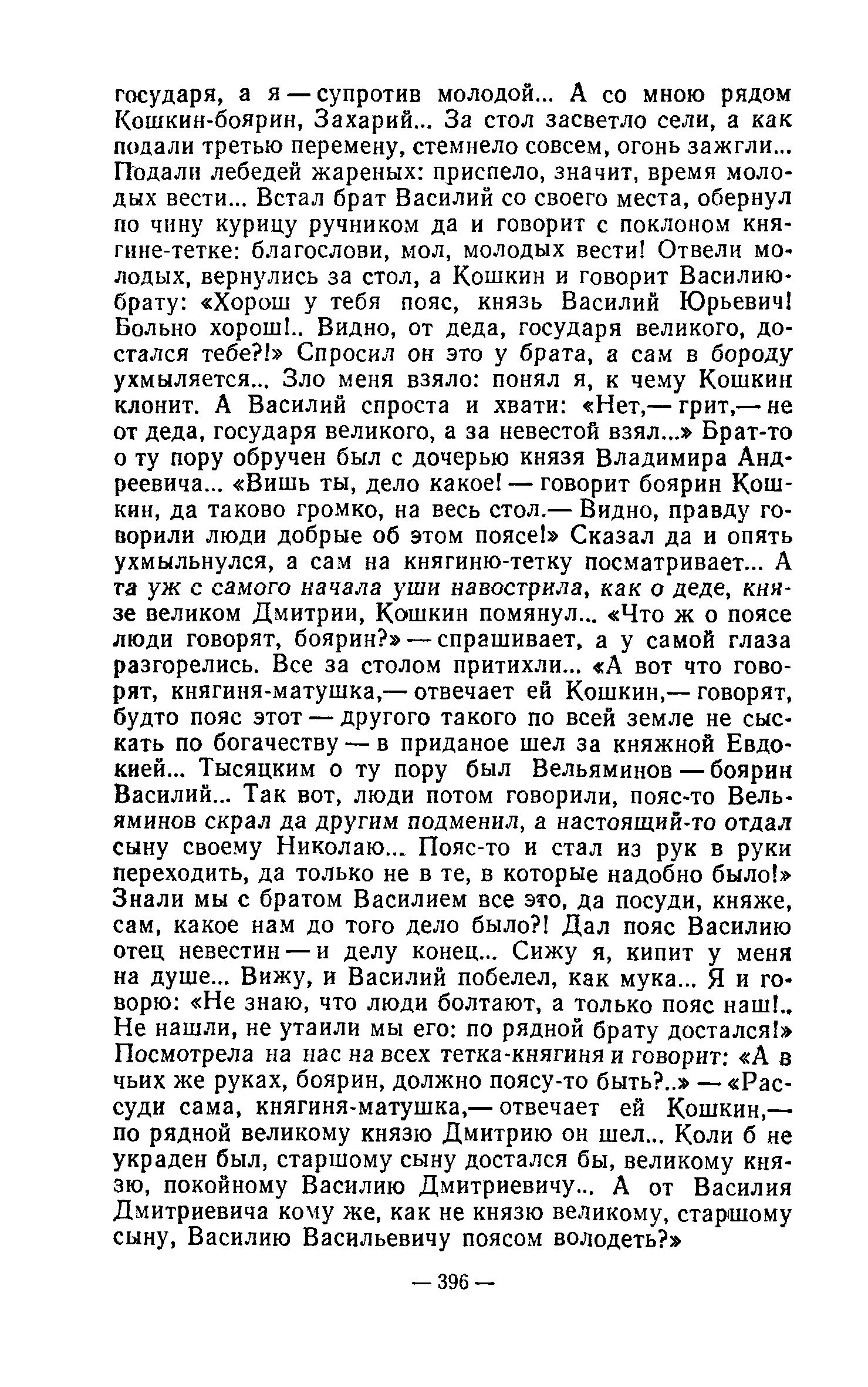 государя, а я — супротив молодой... А со мною рядом Кошкин-боярин, Захарий... За стол засветло сели, а как подали третью перемену, стемнело совсем, огонь зажгли... Подали лебедей жареных: приспело, значит, время молодых вести... Встал брат Василий со своего места, обернул по чину курицу ручником да и говорит с поклоном княгине-тетке: благослови, мол, молодых вести! Отвели молодых, вернулись за стол, а Кошкин и говорит Василию-брату: «Хорош у тебя пояс, князь Василий Юрьевич! Больно хорош!.. Видно, от деда, государя великого, достался тебе?!» Спросил он это у брата, а сам в бороду ухмыляется... Зло меня взяло: понял я, к чему Кошкин клонит. А Василий спроста и хвати: «Нет,— грит,— не от деда, государя великого, а за невестой взял...» Брат-то о ту пору обручен был с дочерью князя Владимира Андреевича... «Вишь ты, дело какое! — говорит боярин Кошкин, да таково громко, на весь стол.— Видно, правду говорили люди добрые об этом поясе!» Сказал да и опять ухмыльнулся, а сам на княгиню-тетку посматривает... А та уж с самого начала уши навострила, как о деде, князе великом Дмитрии, Кошкин помянул... «Что ж о поясе люди говорят, боярин?» — спрашивает, а у самой глаза разгорелись. Все за столом притихли... «А вот что говорят, княгиня-матушка,— отвечает ей Кошкин,— говорят, будто пояс этот — другого такого по всей земле не сыскать по богачеству — в приданое шел за княжной Евдокией... Тысяцким о ту пору был Вельяминов — боярин Василий... Так вот, люди потом говорили, пояс-то Вельяминов скрал да другим подменил, а настоящий-то отдал сыну своему Николаю... Пояс-то и стал из рук в руки переходить, да только не в те, в которые надобно было!» Знали мы с братом Василием все это, да посуди, княже, сам, какое нам до того дело было?! Дал пояс Василию отец невестин — и делу конец... Сижу я, кипит у меня на душе... Вижу, и Василий побелел, как мука... Я и говорю: «Не знаю, что люди болтают, а только пояс наш!.. Не нашли, не утаили мы его: по рядной брату достался!» Посмотрела на нас на всех тетка-княгиня и говорит: «А в чьих же руках, боярин, должно поясу-то быть?..» — «Рассуди сама, княгиня-матушка,— отвечает ей Кошкин,— по рядной великому князю Дмитрию он шел... Коли б не украден был, старшому сыну достался бы, великому князю, покойному Василию Дмитриевичу... А от Василия Дмитриевича кому же, как не князю великому, старшому сыну, Василию Васильевичу поясом володеть?»

— 396 —